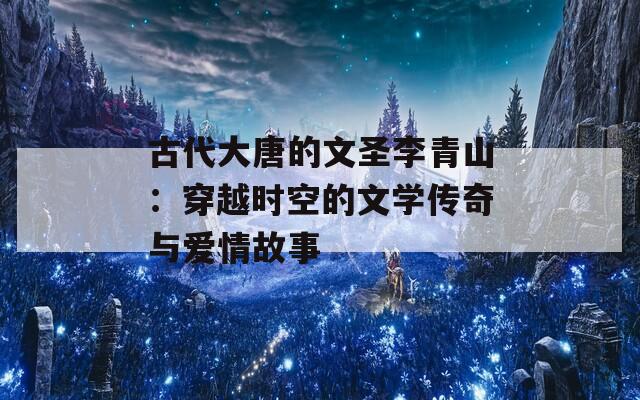 古代大唐的文圣李青山：穿越时空的文学传奇与爱情故事